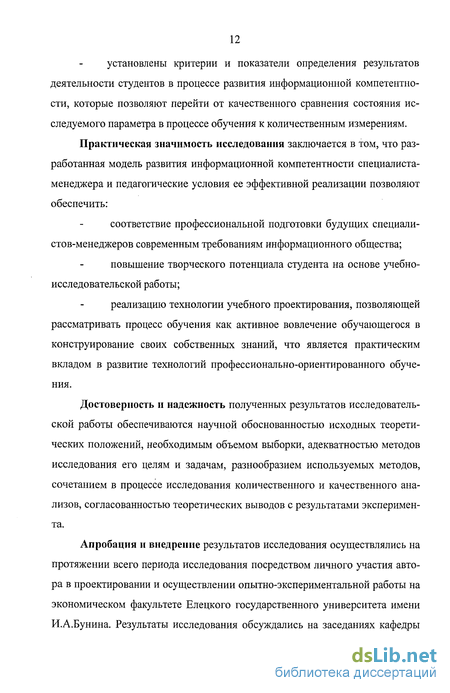 12

- установлены критерии и показатели определения результатов деятельности студентов в процессе развития информационной компетентности, которые позволяют перейти от качественного сравнения состояния исследуемого параметра в процессе обучения к количественным измерениям.

Практическая значимость исследования заключается в том, что разработанная модель развития информационной компетентности специалиста-менеджера и педагогические условия ее эффективной реализации позволяют обеспечить:

- соответствие профессиональной подготовки будущих специалистов-менеджеров современным требованиям информационного общества;

- повышение творческого потенциала студента на основе учебно-исследовательской работы;

- реализацию технологии учебного проектирования, позволяющей рассматривать процесс обучения как активное вовлечение обучающегося в конструирование своих собственных знаний, что является практическим вкладом в развитие технологий профессионально-ориентированного обучения.

Достоверность и надежность полученных результатов исследовательской работы обеспечиваются научной обоснованностью исходных теоретических положений, необходимым объемом выборки, адекватностью методов исследования его целям и задачам, разнообразием используемых методов, сочетанием в процессе исследования количественного и качественного анализов, согласованностью теоретических выводов с результатами эксперимента.

Апробация и внедрение результатов исследования осуществлялись на протяжении всего периода исследования посредством личного участия автора в проектировании и осуществлении опытно-экспериментальной работы на экономическом факультете Елецкого государственного университета имени И.А.Бунина. Результаты исследования обсуждались на заседаниях кафедры

dsLib.net
библиотека диссертаций